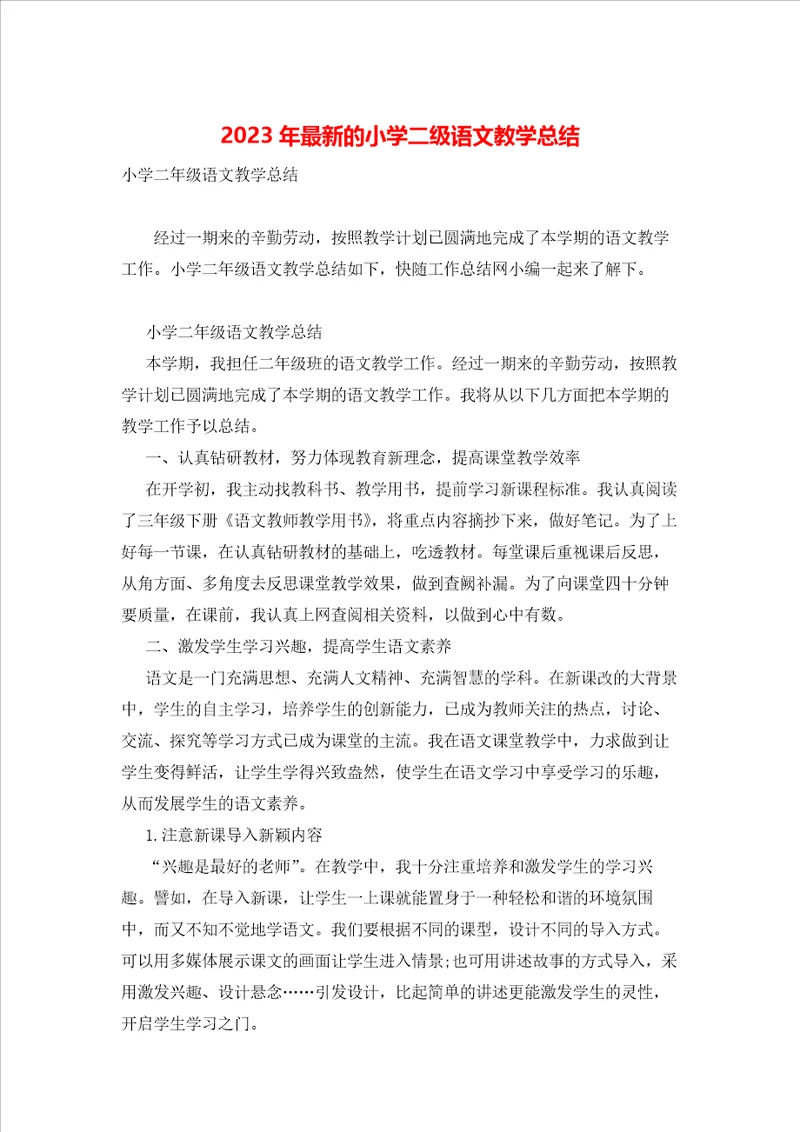 2023年最新的小学二级语文教学总结

小学二年级语文教学总结

经过一期来的辛勤劳动，按照教学计划已圆满地完成了本学期的语文教学工作。小学二年级语文教学总结如下，快随工作总结网小编一起来了解下。

小学二年级语文教学总结

本学期，我担任二年级班的语文教学工作。经过一期来的辛勤劳动，按照教学计划已圆满地完成了本学期的语文教学工作。我将从以下几方面把本学期的教学工作予以总结。

一、认真钻研教材，努力体现教育新理念，提高课堂教学效率

在开学初，我主动找教科书、教学用书，提前学习新课程标准。我认真阅读了三年级下册《语文教师教学用书》，将重点内容摘抄下来，做好笔记。为了上好每一节课，在认真钻研教材的基础上，吃透教材。每堂课后重视课后反思，从角方面、多角度去反思课堂教学效果，做到查阙补漏。为了向课堂四十分钟要质量，在课前，我认真上网查阅相关资料，以做到心中有数。

二、激发学生学习兴趣，提高学生语文素养

语文是一门充满思想、充满人文精神、充满智慧的学科。在新课改的大背景中，学生的自主学习，培养学生的创新能力，已成为教师关注的热点，讨论、交流、探究等学习方式已成为课堂的主流。我在语文课堂教学中，力求做到让学生变得鲜活，让学生学得兴致盎然，使学生在语文学习中享受学习的乐趣，从而发展学生的语文素养。

1.注意新课导入新颖内容

“兴趣是最好的老师”。在教学中，我十分注重培养和激发学生的学习兴趣。譬如，在导入新课，让学生一上课就能置身于一种轻松和谐的环境氛围中，而又不知不觉地学语文。我们要根据不同的课型，设计不同的导入方式。可以用多媒体展示课文的画面让学生进入情景;也可用讲述故事的方式导入，采用激发兴趣、设计悬念……引发设计，比起简单的讲述更能激发学生的灵性，开启学生学习之门。